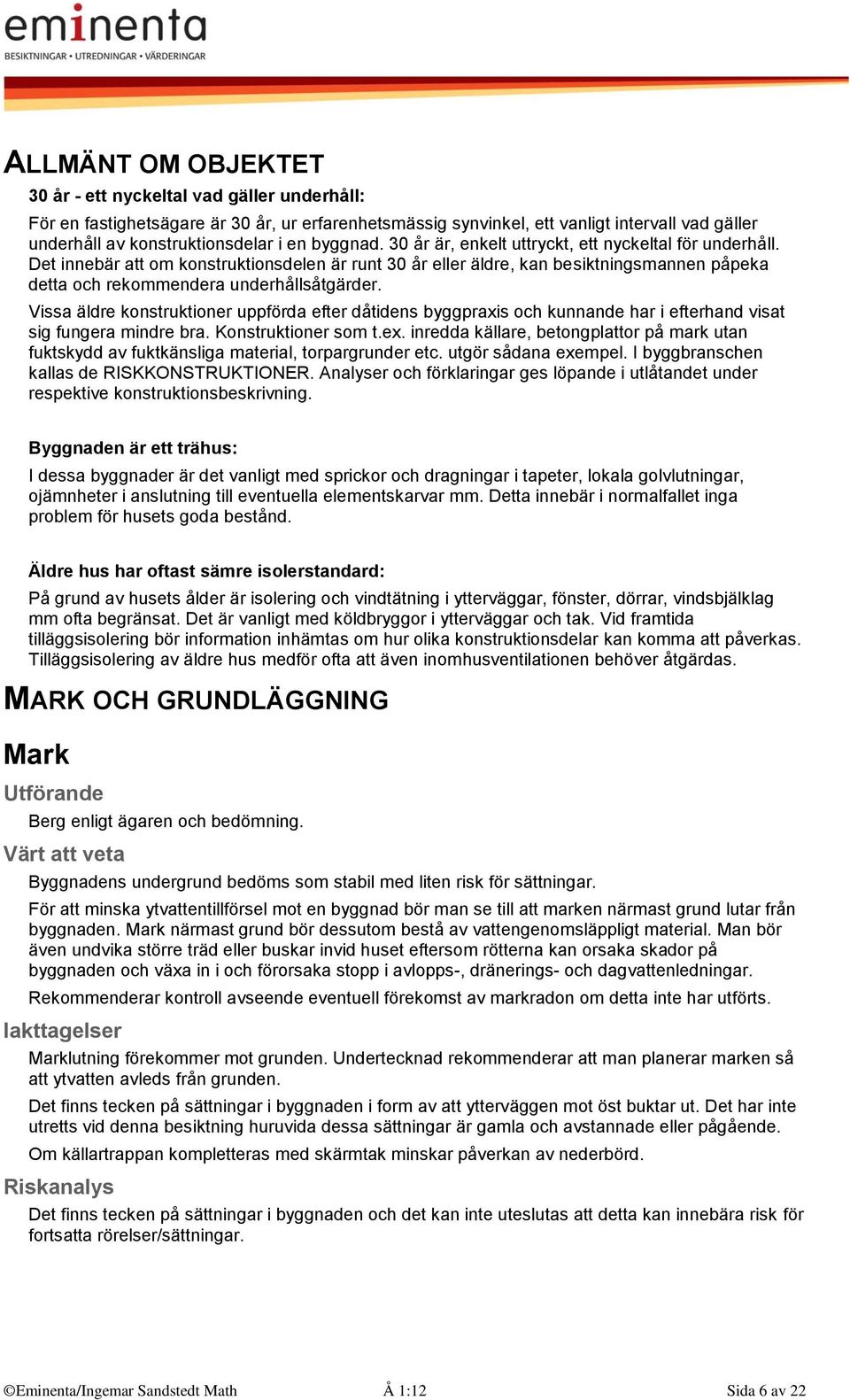 eminenta
BESIKTNINGAR • UTREDNINGAR • VÄRDERINGAR

ALLMÄNT OM OBJEKTET

30 år - ett nyckeltal vad gäller underhåll:

För en fastighetsägare är 30 år, ur erfarenhetsmässig synvinkel, ett vanligt intervall vad gäller underhåll av konstruktionsdelar i en byggnad. 30 år är, enkelt uttryckt, ett nyckeltal för underhåll. Det innebär att om konstruktionsdelen är runt 30 år eller äldre, kan besiktningsmannen påpeka detta och rekommendera underhållsåtgärder.

Vissa äldre konstruktioner uppförda efter dåtidens byggpraxis och kunnande har i efterhand visat sig fungera mindre bra. Konstruktioner som t.ex. inredda källare, betongplattor på mark utan fuktskydd av fuktkänsliga material, torpargrunder etc. utgör sådana exempel. I byggbranschen kallas de RISKKONSTRUKTIONER. Analyser och förklaringar ges löpande i utlåtandet under respektive konstruktionsbeskrivning.

Byggnaden är ett trähus:

I dessa byggnader är det vanligt med sprickor och dragningar i tapeter, lokala golvlutningar, ojämnheter i anslutning till eventuella elementskarvar mm. Detta innebär i normalfallet inga problem för husets goda bestånd.

Äldre hus har oftast sämre isolerstandard:

På grund av husets ålder är isolering och vindtätning i ytterväggar, fönster, dörrar, vindsbjälklag mm ofta begränsat. Det är vanligt med köldbryggor i ytterväggar och tak. Vid framtida tilläggsisolering bör information inhämtas om hur olika konstruktionsdelar kan komma att påverkas. Tilläggsisolering av äldre hus medför ofta att även inomhusventilationen behöver åtgärdas.

MARK OCH GRUNDLÄGGNING

Mark

Utförande

Berg enligt ägaren och bedömning.

Värt att veta

Byggnadens undergrund bedöms som stabil med liten risk för sättningar.

För att minska ytvattentillförsel mot en byggnad bör man se till att marken närmast grund lutar från byggnaden. Mark närmast grund bör dessutom bestå av vattengenomsläppligt material. Man bör även undvika större träd eller buskar invid huset eftersom rötterna kan orsaka skador på byggnaden och växa in i och förorsaka stopp i avlopps-, dränerings- och dagvattenledningar.

Rekommenderar kontroll avseende eventuell förekomst av markradon om detta inte har utförts.

Iakttagelser

Marklutning förekommer mot grunden. Undertecknad rekommenderar att man planerar marken så att ytvatten avleds från grunden.

Det finns tecken på sättningar i byggnaden i form av att ytterväggen mot öst buktar ut. Det har inte utretts vid denna besiktning huruvida dessa sättningar är gamla och avstannade eller pågående.

Om källartrappan kompletteras med skärmtak minskar påverkan av nederbörd.

Riskanalys

Det finns tecken på sättningar i byggnaden och det kan inte uteslutas att detta kan innebära risk för fortsatta rörelser/sättningar.

©Eminenta/Ingemar Sandstedt Math Å 1:12 Sida 6 av 22